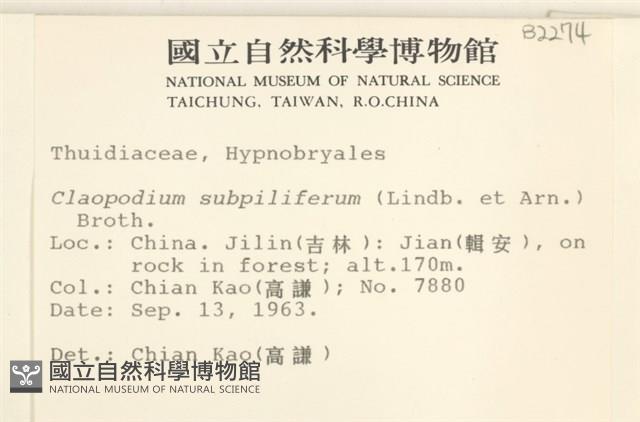 B2274

國立自然科學博物館
NATIONAL MUSEUM OF NATURAL SCIENCE
TAICHUNG, TAIWAN, R.O.CHINA

Thuidiaceae, Hypnobryales

Claopodium subpiliferum (Lindb. et Arn.) Broth.
Loc.: China. Jilin(吉林): Jian(輯安), on rock in forest; alt.170m.
Col.: Chian Kao(高謙); No. 7880
Date: Sep. 13, 1963.

Det.: Chian Kao(高謙)

國立自然科學博物館
NATIONAL MUSEUM OF NATURAL SCIENCE